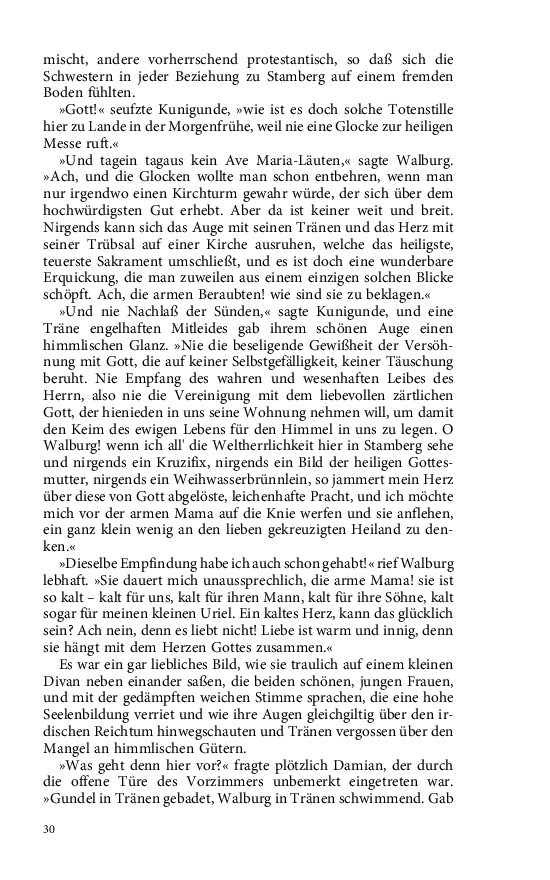 mischt, andere vorherrschend protestantisch, so daß sich die Schwestern in jeder Beziehung zu Stamberg auf einem fremden Boden fühlten.

»Gott!« seufzte Kunigunde, »wie ist es doch solche Totenstille hier zu Lande in der Morgenfrühe, weil nie eine Glocke zur heiligen Messe ruft.«

»Und tagein tagaus kein Ave Maria-Läuten,« sagte Walburg. »Ach, und die Glocken wollte man schon entbehren, wenn man nur irgendwo einen Kirchturm gewahr würde, der sich über dem hochwürdigsten Gut erhebt. Aber da ist keiner weit und breit. Nirgends kann sich das Auge mit seinen Tränen und das Herz mit seiner Trübsal auf einer Kirche ausruhen, welche das heiligste, teuerste Sakrament umschließt, und es ist doch eine wunderbare Erquickung, die man zuweilen aus einem einzigen solchen Blicke schöpft. Ach, die armen Beraubten! wie sind sie zu beklagen.«

»Und nie Nachlaß der Sünden,« sagte Kunigunde, und eine Träne engelhaften Mitleides gab ihrem schönen Auge einen himmlischen Glanz. »Nie die beseligende Gewißheit der Versöhnung mit Gott, die auf keiner Selbstgefälligkeit, keiner Täuschung beruht. Nie Empfang des wahren und wesenhaften Leibes des Herrn, also nie die Vereinigung mit dem liebevollen zärtlichen Gott, der hienieden in uns seine Wohnung nehmen will, um damit den Keim des ewigen Lebens für den Himmel in uns zu legen. O Walburg! wenn ich all' die Weltherrlichkeit hier in Stamberg sehe und nirgends ein Kruzifix, nirgends ein Bild der heiligen Gottesmutter, nirgends ein Weihwasserbrünnlein, so jammert mein Herz über diese von Gott abgelöste, leichenhafte Pracht, und ich möchte mich vor der armen Mama auf die Knie werfen und sie anflehen, ein ganz klein wenig an den lieben gekreuzigten Heiland zu denken.«

»Dieselbe Empfindung habe ich auch schon gehabt!« rief Walburg lebhaft. »Sie dauert mich unaussprechlich, die arme Mama! sie ist so kalt – kalt für uns, kalt für ihren Mann, kalt für ihre Söhne, kalt sogar für meinen kleinen Uriel. Ein kaltes Herz, kann das glücklich sein? Ach nein, denn es liebt nicht! Liebe ist warm und innig, denn sie hängt mit dem Herzen Gottes zusammen.«

Es war ein gar liebliches Bild, wie sie traulich auf einem kleinen Divan neben einander saßen, die beiden schönen, jungen Frauen, und mit der gedämpften weichen Stimme sprachen, die eine hohe Seelenbildung verriet und wie ihre Augen gleichgiltig über den irdischen Reichtum hinwegschauten und Tränen vergossen über den Mangel an himmlischen Gütern.

»Was geht denn hier vor?« fragte plötzlich Damian, der durch die offene Türe des Vorzimmers unbemerkt eingetreten war. »Gundel in Tränen gebadet, Walburg in Tränen schwimmend. Gab

30